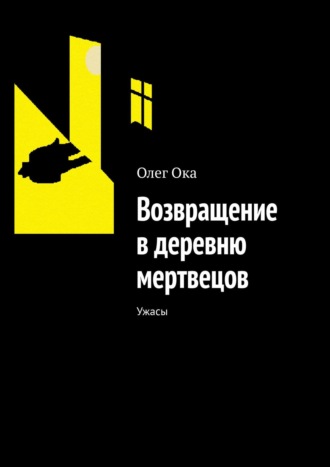 Олег Ока

Возвращение в деревню мертвецов

Ужасы